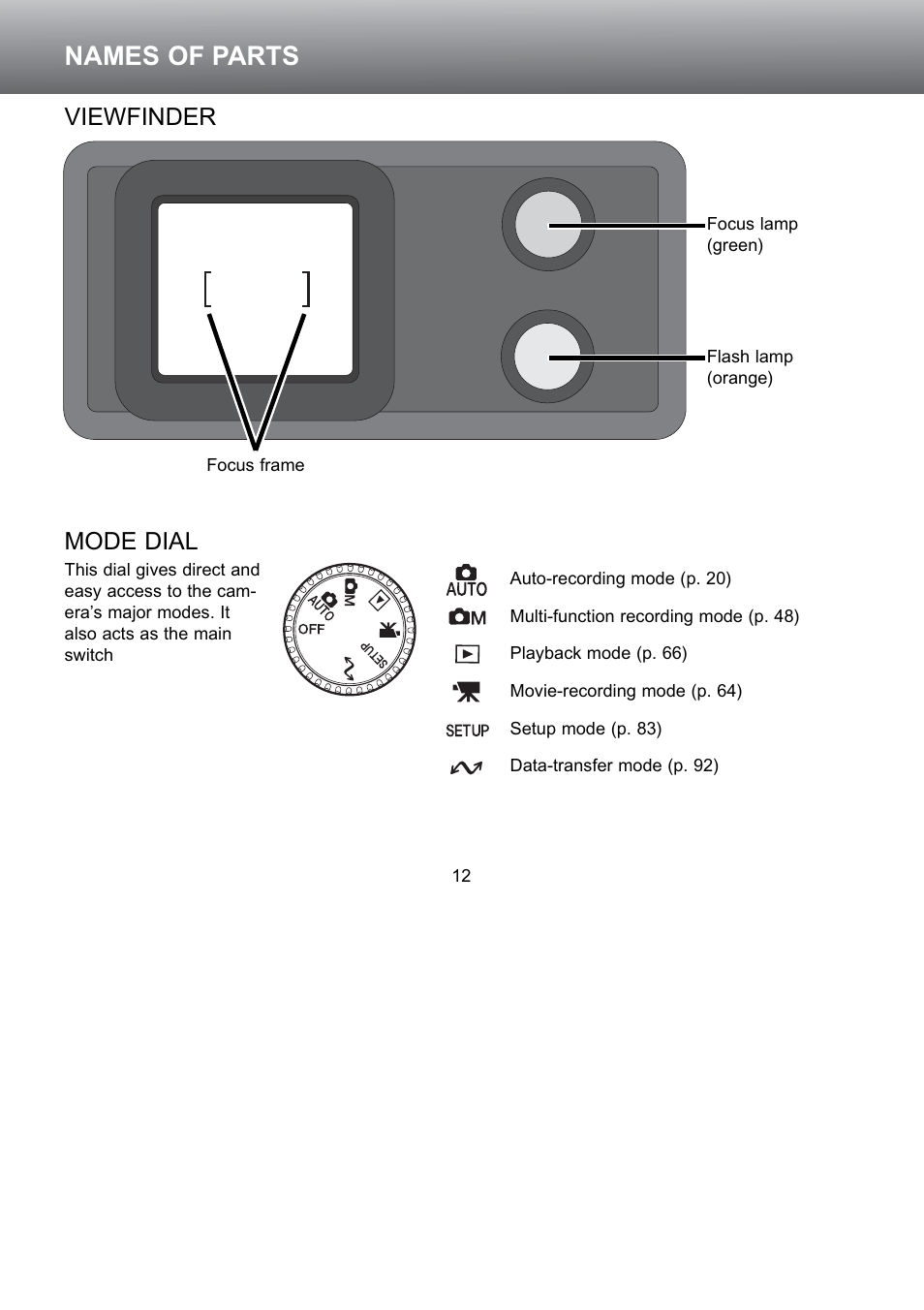 NAMES OF PARTS

VIEWFINDER

Focus lamp (green)

Flash lamp (orange)

Focus frame

MODE DIAL

This dial gives direct and easy access to the camera's major modes. It also acts as the main switch

AUTO M OFF SETUP

AUTO Auto-recording mode (p. 20)

M Multi-function recording mode (p. 48)

Playback mode (p. 66)

Movie-recording mode (p. 64)

SETUP Setup mode (p. 83)

Data-transfer mode (p. 92)

12